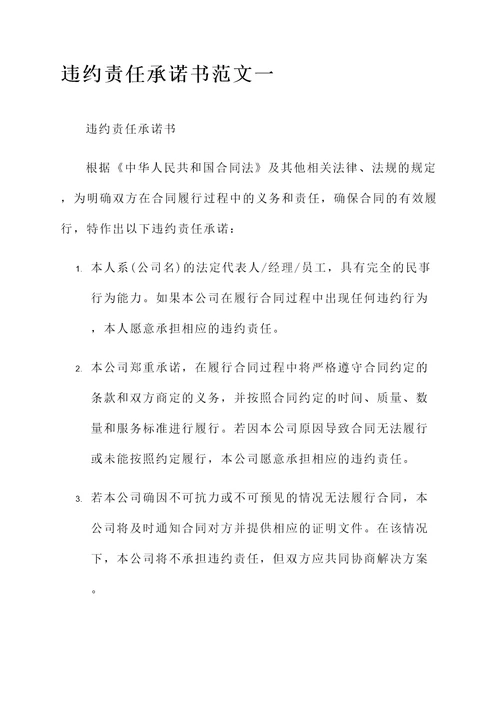 违约责任承诺书范文一

违约责任承诺书

根据《中华人民共和国合同法》及其他相关法律、法规的规定，为明确双方在合同履行过程中的义务和责任，确保合同的有效履行，特作出以下违约责任承诺：

1. 本人系(公司名)的法定代表人/经理/员工，具有完全的民事行为能力。如果本公司在履行合同过程中出现任何违约行为，本人愿意承担相应的违约责任。

2. 本公司郑重承诺，在履行合同过程中将严格遵守合同约定的条款和双方商定的义务，并按照合同约定的时间、质量、数量和服务标准进行履行。若因本公司原因导致合同无法履行或未能按照约定履行，本公司愿意承担相应的违约责任。

3. 若本公司确因不可抗力或不可预见的情况无法履行合同，本公司将及时通知合同对方并提供相应的证明文件。在该情况下，本公司将不承担违约责任，但双方应共同协商解决方案。